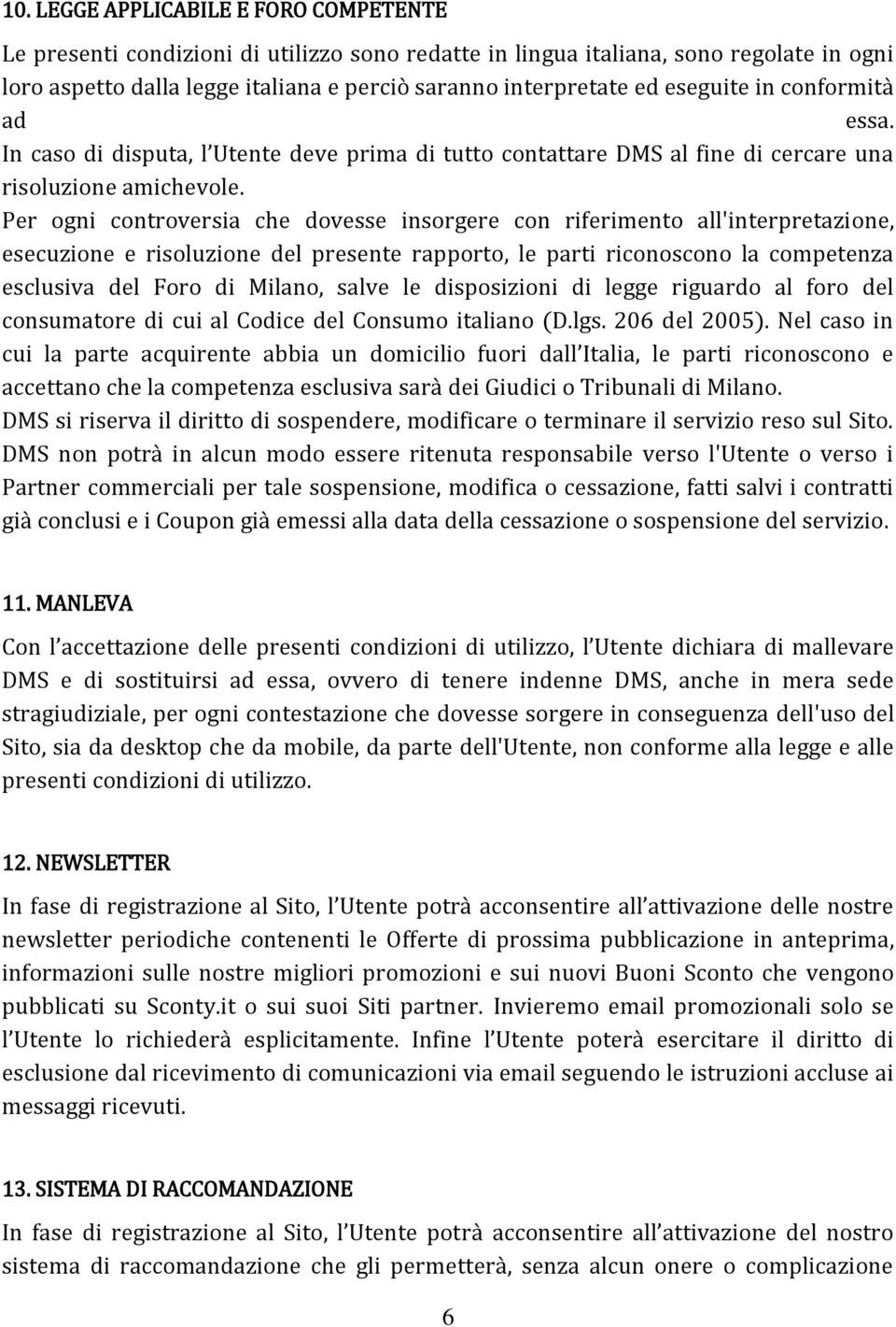 10. LEGGE APPLICABILE E FORO COMPETENTE

Le presenti condizioni di utilizzo sono redatte in lingua italiana, sono regolate in ogni loro aspetto dalla legge italiana e perciò saranno interpretate ed eseguite in conformità ad essa. In caso di disputa, l Utente deve prima di tutto contattare DMS al fine di cercare una risoluzione amichevole.

Per ogni controversia che dovesse insorgere con riferimento all'interpretazione, esecuzione e risoluzione del presente rapporto, le parti riconoscono la competenza esclusiva del Foro di Milano, salve le disposizioni di legge riguardo al foro del consumatore di cui al Codice del Consumo italiano (D.lgs. 206 del 2005). Nel caso in cui la parte acquirente abbia un domicilio fuori dall Italia, le parti riconoscono e accettano che la competenza esclusiva sarà dei Giudici o Tribunali di Milano.

DMS si riserva il diritto di sospendere, modificare o terminare il servizio reso sul Sito. DMS non potrà in alcun modo essere ritenuta responsabile verso l'Utente o verso i Partner commerciali per tale sospensione, modifica o cessazione, fatti salvi i contratti già conclusi e i Coupon già emessi alla data della cessazione o sospensione del servizio.

11. MANLEVA

Con l accettazione delle presenti condizioni di utilizzo, l Utente dichiara di mallevare DMS e di sostituirsi ad essa, ovvero di tenere indenne DMS, anche in mera sede stragiudiziale, per ogni contestazione che dovesse sorgere in conseguenza dell'uso del Sito, sia da desktop che da mobile, da parte dell'Utente, non conforme alla legge e alle presenti condizioni di utilizzo.

12. NEWSLETTER

In fase di registrazione al Sito, l Utente potrà acconsentire all attivazione delle nostre newsletter periodiche contenenti le Offerte di prossima pubblicazione in anteprima, informazioni sulle nostre migliori promozioni e sui nuovi Buoni Sconto che vengono pubblicati su Sconty.it o sui suoi Siti partner. Invieremo email promozionali solo se l Utente lo richiederà esplicitamente. Infine l Utente poterà esercitare il diritto di esclusione dal ricevimento di comunicazioni via email seguendo le istruzioni accluse ai messaggi ricevuti.

13. SISTEMA DI RACCOMANDAZIONE

In fase di registrazione al Sito, l Utente potrà acconsentire all attivazione del nostro sistema di raccomandazione che gli permetterà, senza alcun onere o complicazione

6